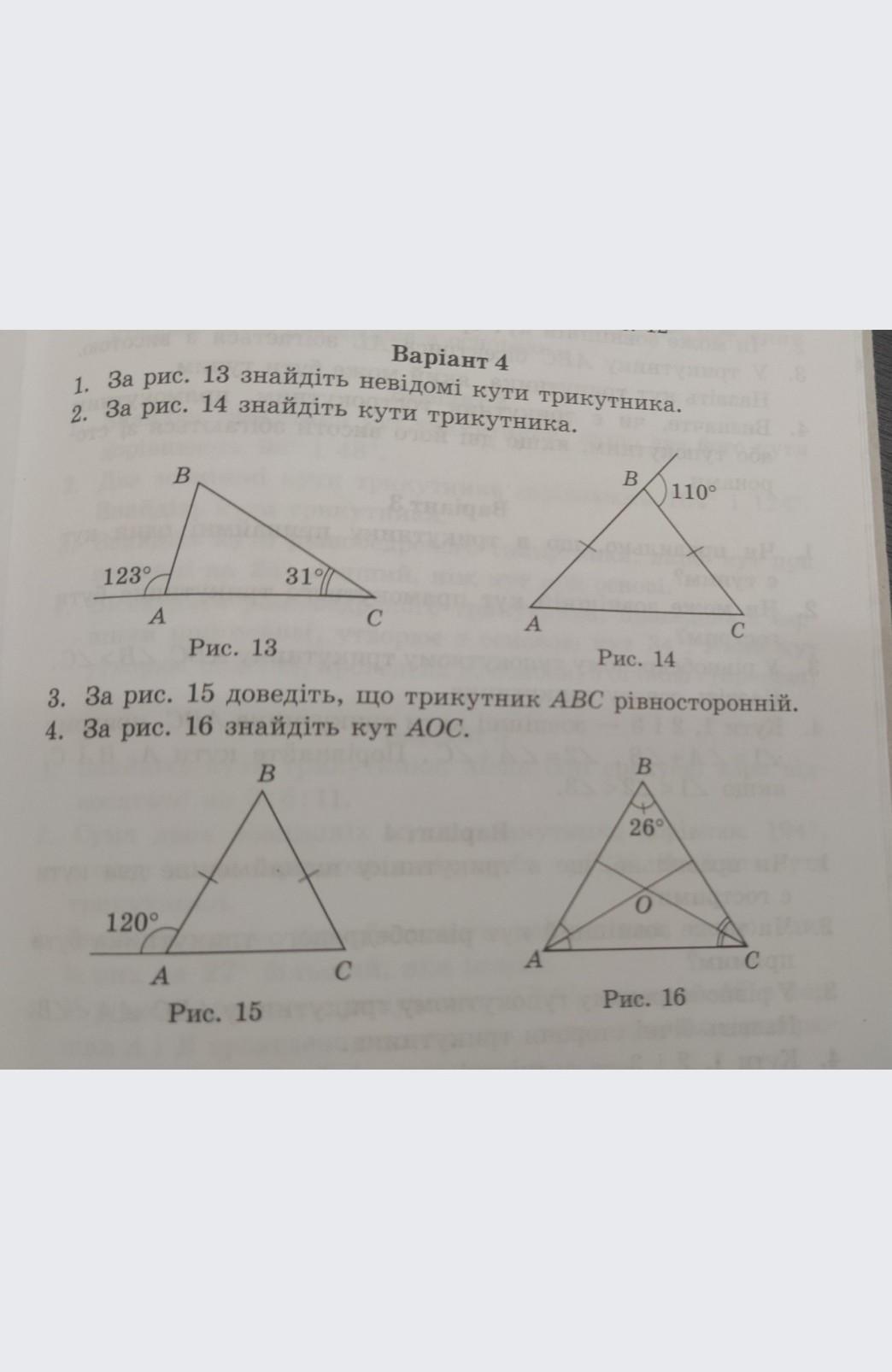 Варіант 4

1. За рис. 13 знайдіть невідомі кути трикутника.
2. За рис. 14 знайдіть кути трикутника.

B
123°
31°
A
C
Рис. 13

B
110°
A
C
Рис. 14

3. За рис. 15 доведіть, що трикутник $ABC$ рівносторонній.
4. За рис. 16 знайдіть кут $AOC$.

B
120°
A
C
Рис. 15

B
26°
O
A
C
Рис. 16